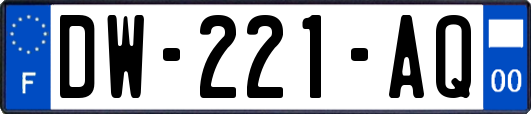 F

DW-221-AQ

00